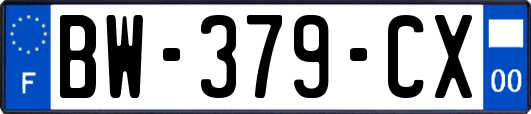 F

BW-379-CX

00